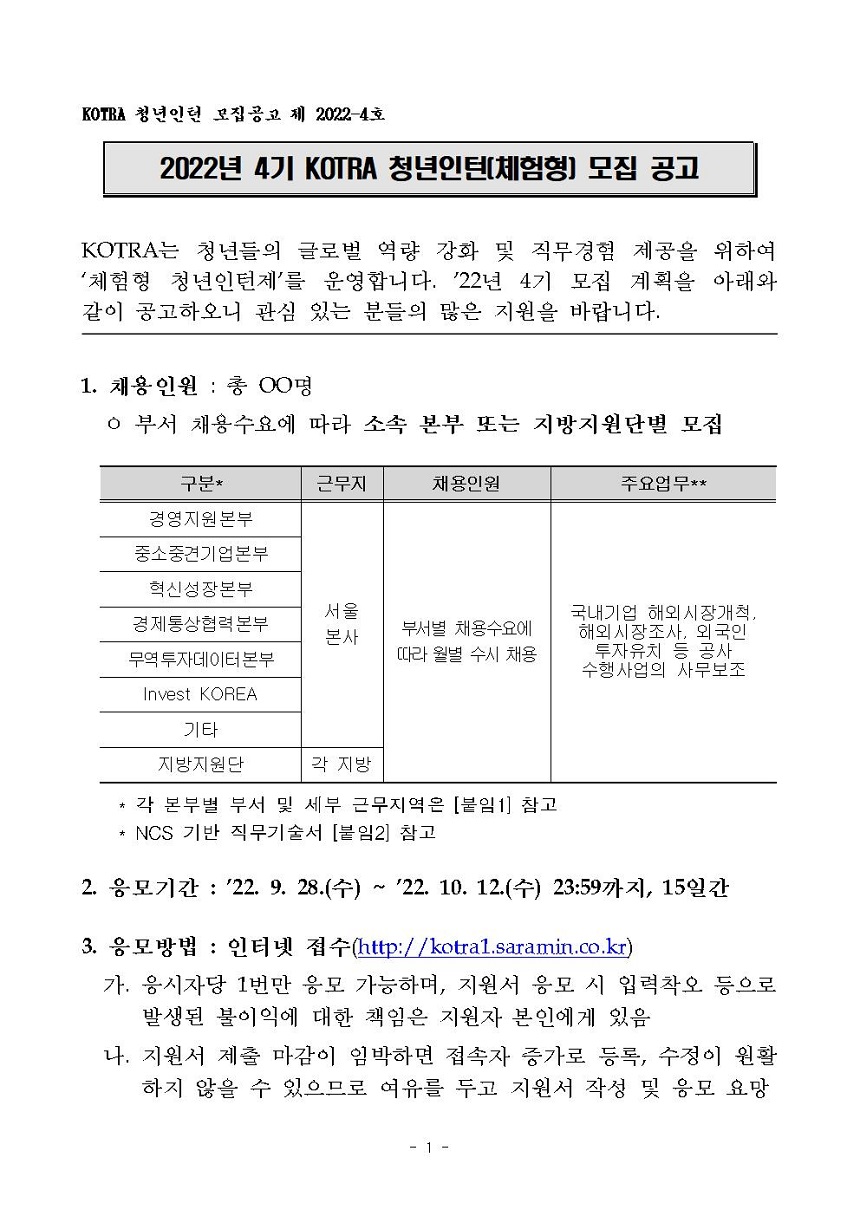 KOTRA 청년인턴 모집공고 제 2022-4호

2022년 4기 KOTRA 청년인턴(체험형) 모집 공고

KOTRA는 청년들의 글로벌 역량 강화 및 직무경험 제공을 위하여 '체험형 청년인턴제'를 운영합니다. '22년 4기 모집 계획을 아래와 같이 공고하오니 관심 있는 분들의 많은 지원을 바랍니다.

1. 채용인원 : 총 OO명

ㅇ 부서 채용수요에 따라 소속 본부 또는 지방지원단별 모집

| 구분* | 근무지 | 채용인원 | 주요업무** |
|---|---|---|---|
| 경영지원본부 | 서울 본사 | 부서별 채용수요에 따라 월별 수시 채용 | 국내기업 해외시장개척, 해외시장조사, 외국인 투자유치 등 공사 수행사업의 사무보조 |
| 중소중견기업본부 | | | |
| 혁신성장본부 | | | |
| 경제통상협력본부 | | | |
| 무역투자데이터본부 | | | |
| Invest KOREA | | | |
| 기타 | | | |
| 지방지원단 | 각 지방 | | |

* 각 본부별 부서 및 세부 근무지역은 [붙임1] 참고

* NCS 기반 직무기술서 [붙임2] 참고

2. 응모기간 : '22. 9. 28.(수) ~ '22. 10. 12.(수) 23:59까지, 15일간

3. 응모방법 : 인터넷 접수(http://kotra1.saramin.co.kr)

가. 응시자당 1번만 응모 가능하며, 지원서 응모 시 입력착오 등으로 발생된 불이익에 대한 책임은 지원자 본인에게 있음

나. 지원서 제출 마감이 임박하면 접속자 증가로 등록, 수정이 원활하지 않을 수 있으므로 여유를 두고 지원서 작성 및 응모 요망

- 1 -